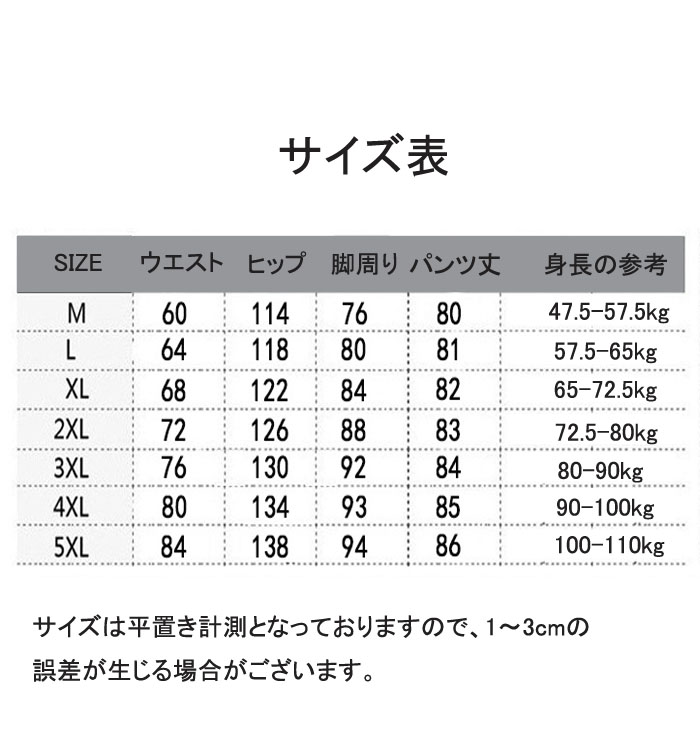 サイズ表

| SIZE | ウエスト | ヒップ | 脚周り | パンツ丈 | 身長の参考 |
|---|---|---|---|---|---|
| M | 60 | 114 | 76 | 80 | 47.5-57.5kg |
| L | 64 | 118 | 80 | 81 | 57.5-65kg |
| XL | 68 | 122 | 84 | 82 | 65-72.5kg |
| 2XL | 72 | 126 | 88 | 83 | 72.5-80kg |
| 3XL | 76 | 130 | 92 | 84 | 80-90kg |
| 4XL | 80 | 134 | 93 | 85 | 90-100kg |
| 5XL | 84 | 138 | 94 | 86 | 100-110kg |

サイズは平置き計測となっておりますので、1~3cmの誤差が生じる場合がございます。